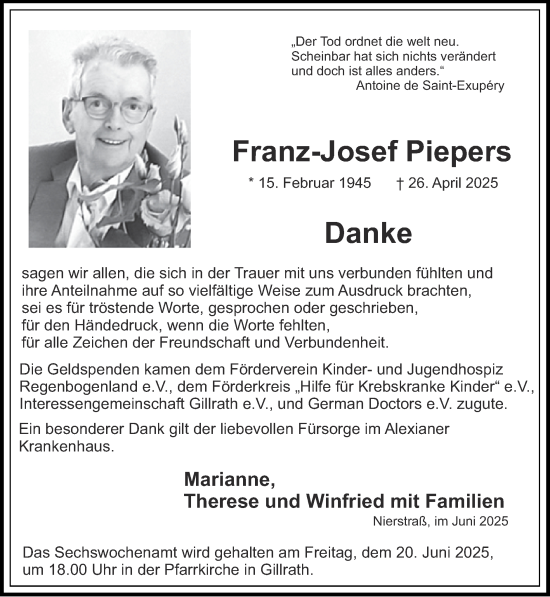 „Der Tod ordnet die welt neu.
Scheinbar hat sich nichts verändert
und doch ist alles anders.“
Antoine de Saint-Exupéry

Franz-Josef Piepers

* 15. Februar 1945 † 26. April 2025

Danke

sagen wir allen, die sich in der Trauer mit uns verbunden fühlten und ihre Anteilnahme auf so vielfältige Weise zum Ausdruck brachten, sei es für tröstende Worte, gesprochen oder geschrieben, für den Händedruck, wenn die Worte fehlten, für alle Zeichen der Freundschaft und Verbundenheit.

Die Geldspenden kamen dem Förderverein Kinder- und Jugendhospiz Regenbogenland e.V., dem Förderkreis „Hilfe für Krebskranke Kinder“ e.V., Interessengemeinschaft Gillrath e.V., und German Doctors e.V. zugute.

Ein besonderer Dank gilt der liebevollen Fürsorge im Alexianer Krankenhaus.

Marianne,
Therese und Winfried mit Familien

Nierstraß, im Juni 2025

Das Sechswochenamt wird gehalten am Freitag, dem 20. Juni 2025, um 18.00 Uhr in der Pfarrkirche in Gillrath.